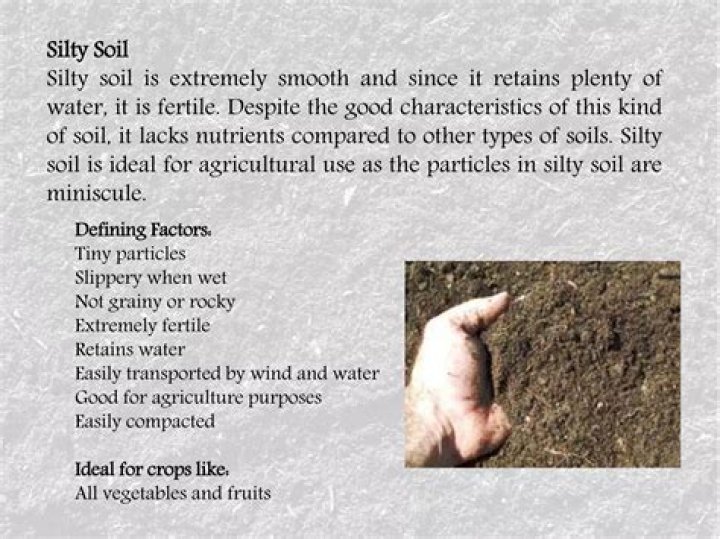 Silty Soil
Silty soil is extremely smooth and since it retains plenty of water, it is fertile. Despite the good characteristics of this kind of soil, it lacks nutrients compared to other types of soils. Silty soil is ideal for agricultural use as the particles in silty soil are miniscule.

Defining Factors:
Tiny particles
Slippery when wet
Not grainy or rocky
Extremely fertile
Retains water
Easily transported by wind and water
Good for agriculture purposes
Easily compacted

Ideal for crops like:
All vegetables and fruits